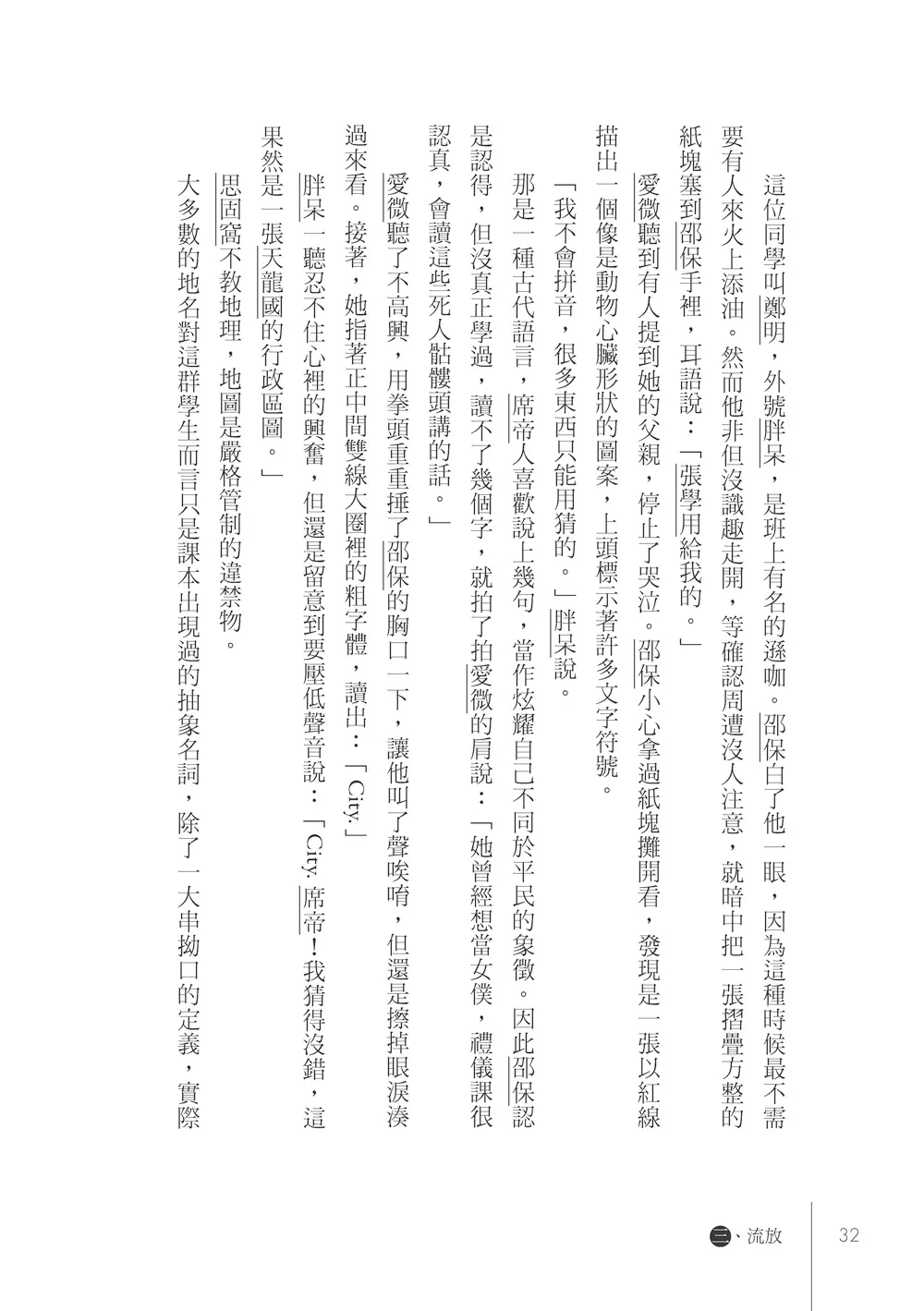 這位同學叫鄭明，外號胖呆，是班上有名的遜咖。邵保白了他一眼，因為這種時候最不需要有人來火上添油。然而他非但沒識趣走開，等確認周遭沒人注意，就暗中把一張摺疊方整的紙塊塞到邵保手裡，耳語說：「張學用給我的。」

愛微聽到有人提到她的父親，停止了哭泣。邵保小心拿過紙塊攤開看，發現是一張以紅線描出一個像是動物心臟形狀的圖案，上頭標示著許多文字符號。

「我不會拼音，很多東西只能用猜的。」胖呆說。

那是一種古代語言，席帝人喜歡說上幾句，當作炫耀自己不同於平民的象徵。因此邵保認是認得，但沒真正學過，讀不了幾個字，就拍了拍愛微的肩說：「她曾經想當女僕，禮儀課很認真，會讀這些死人骷髏頭講的話。」

愛微聽了不高興，用拳頭重重捶了邵保的胸口一下，讓他叫了聲唉唷，但還是擦掉眼淚湊過來看。接著，她指著正中間雙線大圈裡的粗字體，讀出：「City.」

胖呆一聽忍不住心裡的興奮，但還是留意到要壓低聲音說：「City. 席帝！我猜得沒錯，這果然是一張天龍國的行政區圖。」

思固窩不教地理，地圖是嚴格管制的違禁物。

大多數的地名對這群學生而言只是課本出現過的抽象名詞，除了一大串拗口的定義，實際

三、流放　32